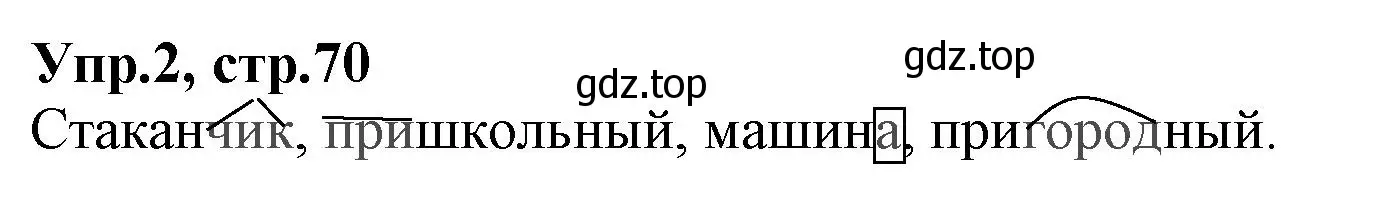 Упр.2, стр.70

gdz.top

gdz.top

Стаканчик, пришкольный, машина, пригородный.